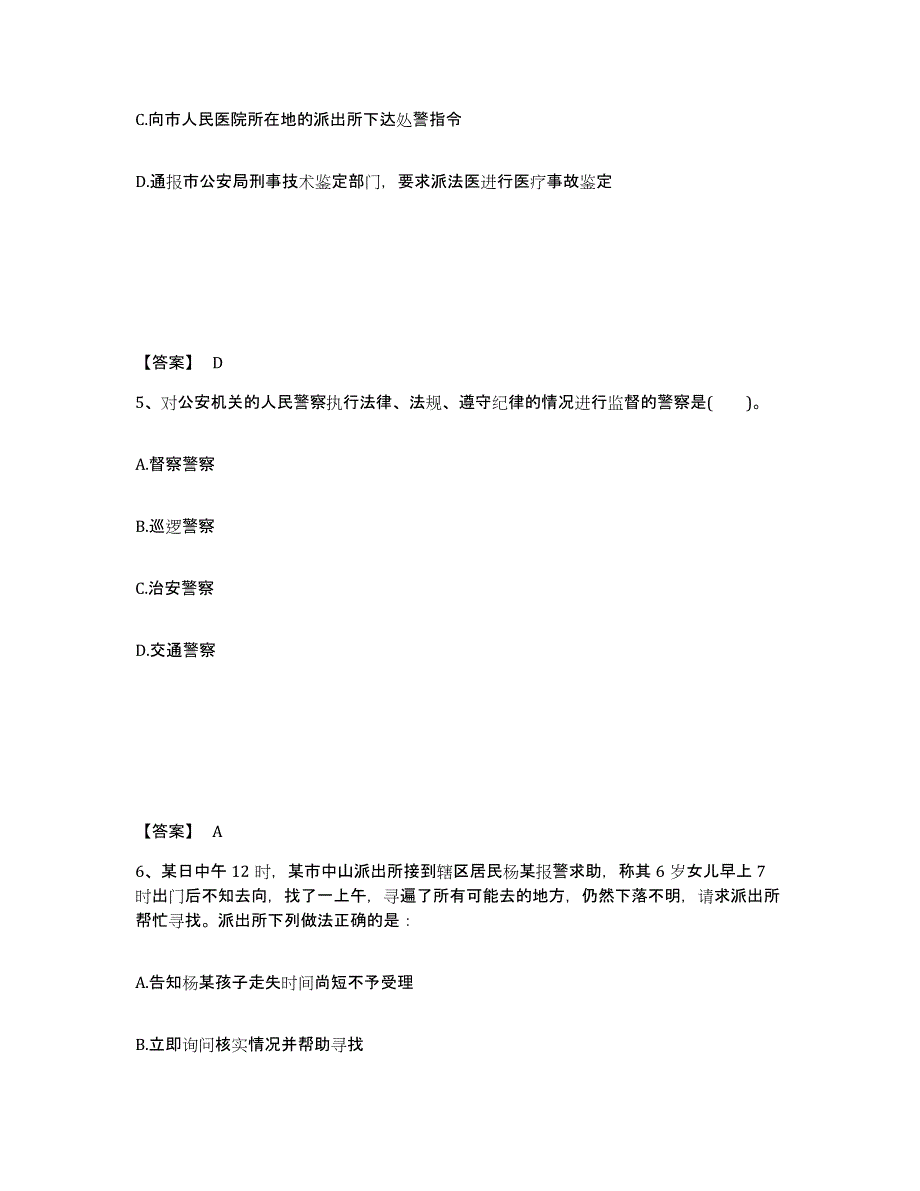 C.向市人民医院所在地的派出所下达处警指令

D.通报市公安局刑事技术鉴定部门，要求派法医进行医疗事故鉴定

【答案】 D

5、对公安机关的人民警察执行法律、法规、遵守纪律的情况进行监督的警察是(　　)。

A.督察警察

B.巡逻警察

C.治安警察

D.交通警察

【答案】 A

6、某日中午 12 时，某市中山派出所接到辖区居民杨某报警求助，称其 6 岁女儿早上 7 时出门后不知去向，找了一上午，寻遍了所有可能去的地方，仍然下落不明，请求派出所帮忙寻找。派出所下列做法正确的是：

A.告知杨某孩子走失时间尚短不予受理

B.立即询问核实情况并帮助寻找